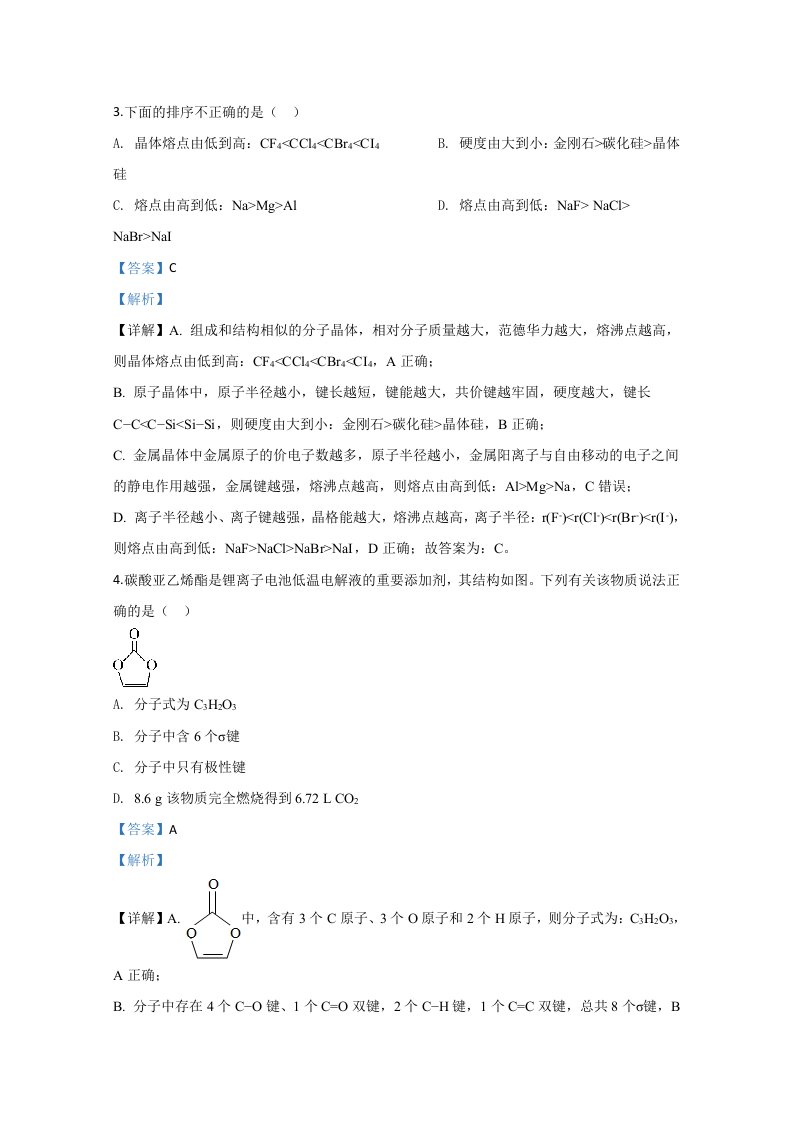 3.下面的排序不正确的是（ ）

A. 晶体熔点由低到高：$CF_4<CCl_4<CBr_4<CI_4$ B. 硬度由大到小：金刚石>碳化硅>晶体硅

C. 熔点由高到低：Na>Mg>Al D. 熔点由高到低：NaF> NaCl> NaBr>NaI

【答案】C

【解析】

【详解】A. 组成和结构相似的分子晶体，相对分子质量越大，范德华力越大，熔沸点越高，则晶体熔点由低到高：$CF_4<CCl_4<CBr_4<CI_4$，A正确；

B. 原子晶体中，原子半径越小，键长越短，键能越大，共价键越牢固，硬度越大，键长C−C<C−Si<Si−Si，则硬度由大到小：金刚石>碳化硅>晶体硅，B正确；

C. 金属晶体中金属原子的价电子数越多，原子半径越小，金属阳离子与自由移动的电子之间的静电作用越强，金属键越强，熔沸点越高，则熔点由高到低：Al>Mg>Na，C错误；

D. 离子半径越小、离子键越强，晶格能越大，熔沸点越高，离子半径：$r(F^-)<r(Cl^-)<r(Br^-)<r(I^-)$，则熔点由高到低：NaF>NaCl>NaBr>NaI，D正确；故答案为：C。

4.碳酸亚乙烯酯是锂离子电池低温电解液的重要添加剂，其结构如图。下列有关该物质说法正确的是（ ）

O
O O

A. 分子式为$C_3H_2O_3$

B. 分子中含6个σ键

C. 分子中只有极性键

D. 8.6 g该物质完全燃烧得到6.72 L $CO_2$

【答案】A

【解析】

【详解】A.
O
O O
中，含有3个C原子、3个O原子和2个H原子，则分子式为：$C_3H_2O_3$，A正确；

B. 分子中存在4个C−O键、1个C=O双键，2个C−H键，1个C=C双键，总共8个σ键，B